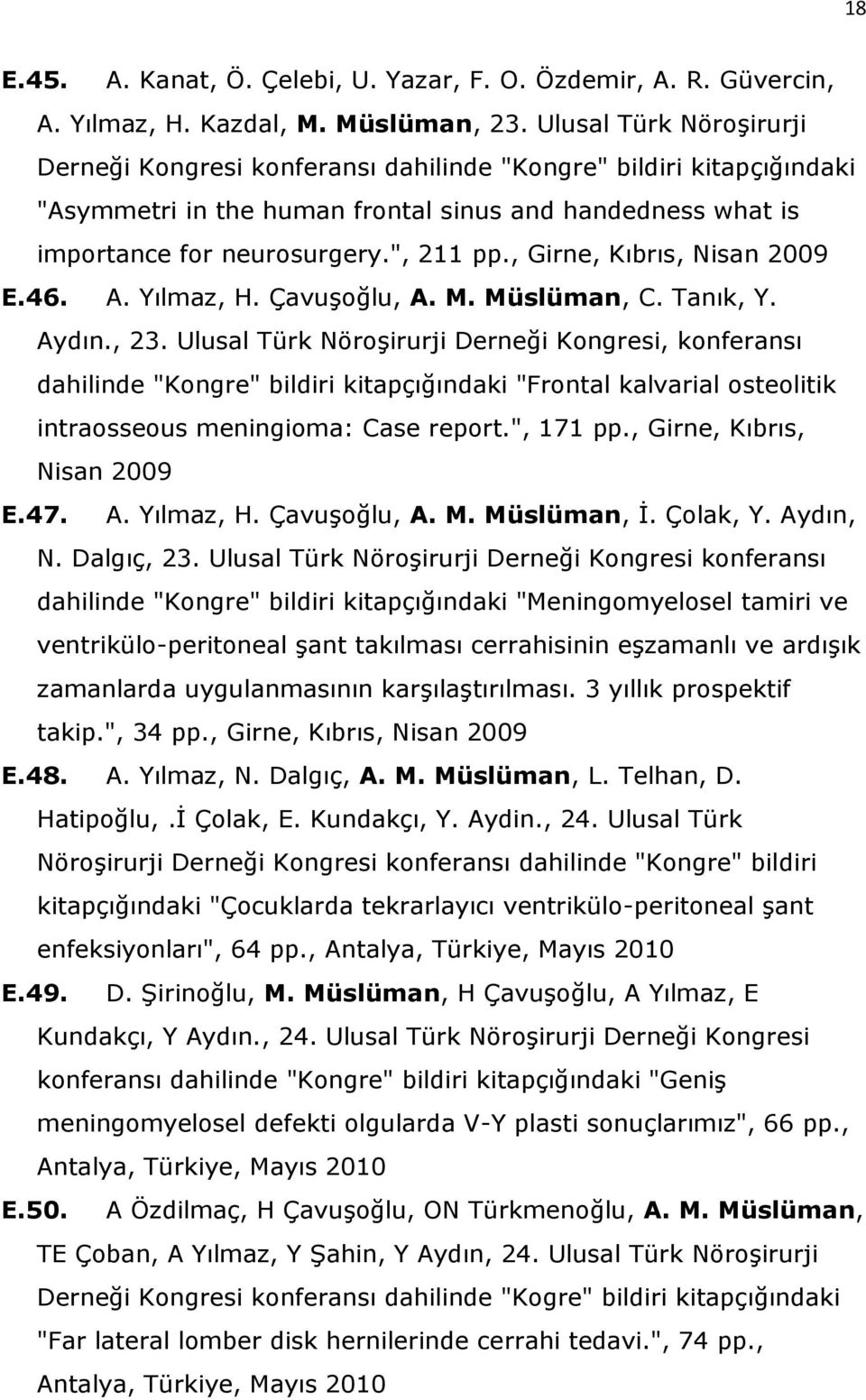 18

E.45. A. Kanat, Ö. Çelebi, U. Yazar, F. O. Özdemir, A. R. Güvercin, A. Yılmaz, H. Kazdal, M. Müslüman, 23. Ulusal Türk Nöroşirurji Derneği Kongresi konferansı dahilinde "Kongre" bildiri kitapçığındaki "Asymmetri in the human frontal sinus and handedness what is importance for neurosurgery.", 211 pp., Girne, Kıbrıs, Nisan 2009

E.46. A. Yılmaz, H. Çavuşoğlu, A. M. Müslüman, C. Tanık, Y. Aydın., 23. Ulusal Türk Nöroşirurji Derneği Kongresi, konferansı dahilinde "Kongre" bildiri kitapçığındaki "Frontal kalvarial osteolitik intraosseous meningioma: Case report.", 171 pp., Girne, Kıbrıs, Nisan 2009

E.47. A. Yılmaz, H. Çavuşoğlu, A. M. Müslüman, İ. Çolak, Y. Aydın, N. Dalgıç, 23. Ulusal Türk Nöroşirurji Derneği Kongresi konferansı dahilinde "Kongre" bildiri kitapçığındaki "Meningomyelosel tamiri ve ventrikülo-peritoneal şant takılması cerrahisinin eşzamanlı ve ardışık zamanlarda uygulanmasının karşılaştırılması. 3 yıllık prospektif takip.", 34 pp., Girne, Kıbrıs, Nisan 2009

E.48. A. Yılmaz, N. Dalgıç, A. M. Müslüman, L. Telhan, D. Hatipoğlu,.İ Çolak, E. Kundakçı, Y. Aydin., 24. Ulusal Türk Nöroşirurji Derneği Kongresi konferansı dahilinde "Kongre" bildiri kitapçığındaki "Çocuklarda tekrarlayıcı ventrikülo-peritoneal şant enfeksiyonları", 64 pp., Antalya, Türkiye, Mayıs 2010

E.49. D. Şirinoğlu, M. Müslüman, H Çavuşoğlu, A Yılmaz, E Kundakçı, Y Aydın., 24. Ulusal Türk Nöroşirurji Derneği Kongresi konferansı dahilinde "Kongre" bildiri kitapçığındaki "Geniş meningomyelosel defekti olgularda V-Y plasti sonuçlarımız", 66 pp., Antalya, Türkiye, Mayıs 2010

E.50. A Özdilmaç, H Çavuşoğlu, ON Türkmenoğlu, A. M. Müslüman, TE Çoban, A Yılmaz, Y Şahin, Y Aydın, 24. Ulusal Türk Nöroşirurji Derneği Kongresi konferansı dahilinde "Kogre" bildiri kitapçığındaki "Far lateral lomber disk hernilerinde cerrahi tedavi.", 74 pp., Antalya, Türkiye, Mayıs 2010